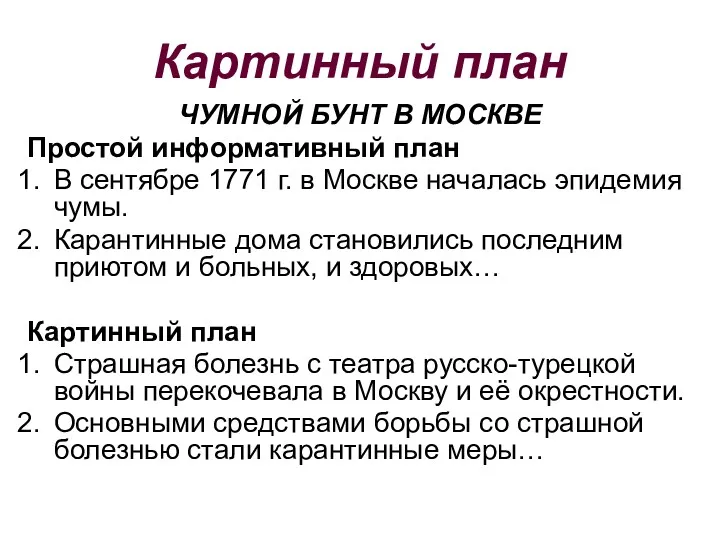 Картинный план

ЧУМНОЙ БУНТ В МОСКВЕ

Простой информативный план

1. В сентябре 1771 г. в Москве началась эпидемия чумы.
2. Карантинные дома становились последним приютом и больных, и здоровых…

Картинный план

1. Страшная болезнь с театра русско-турецкой войны перекочевала в Москву и её окрестности.
2. Основными средствами борьбы со страшной болезнью стали карантинные меры…